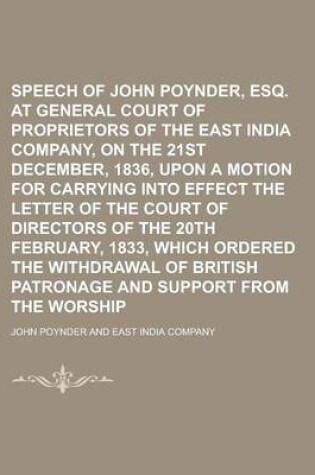 SPEECH OF JOHN POYNDER, ESQ. AT GENERAL COURT OF PROPRIETORS OF THE EAST INDIA COMPANY, ON THE 21ST DECEMBER, 1836, UPON A MOTION FOR CARRYING INTO EFFECT THE LETTER OF THE COURT OF DIRECTORS OF THE 20TH FEBRUARY, 1833, WHICH ORDERED THE WITHDRAWAL OF BRITISH PATRONAGE AND SUPPORT FROM THE WORSHIP

JOHN POYNDER AND EAST INDIA COMPANY